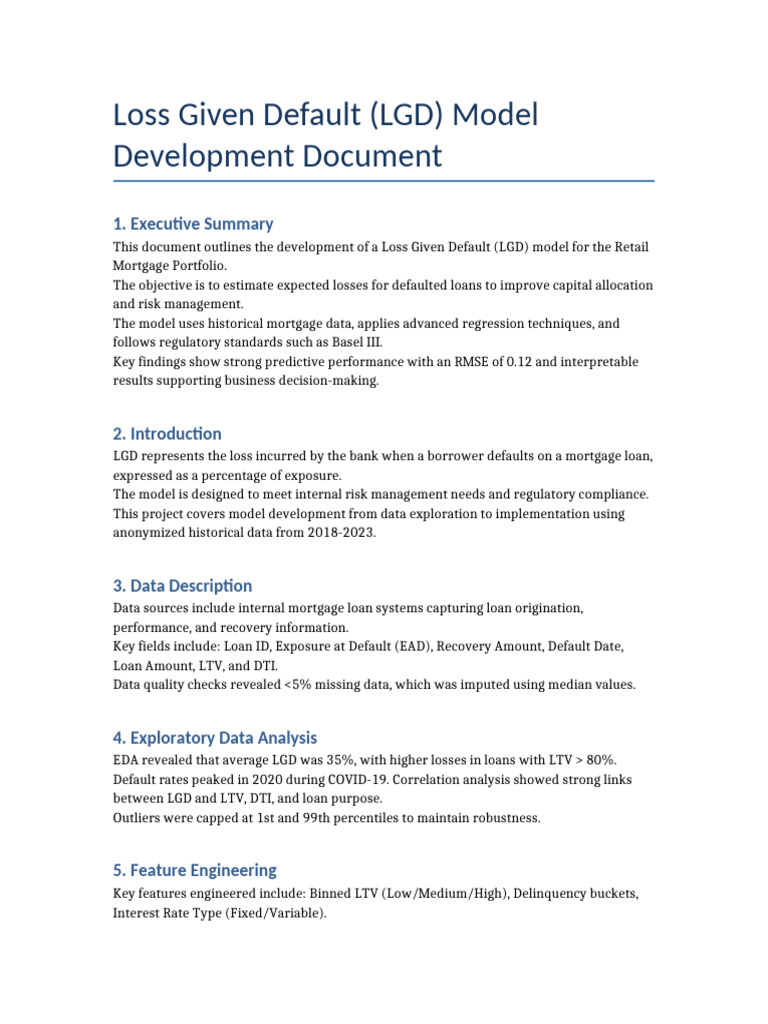 Loss Given Default (LGD) Model Development Document

1. Executive Summary

This document outlines the development of a Loss Given Default (LGD) model for the Retail Mortgage Portfolio.
The objective is to estimate expected losses for defaulted loans to improve capital allocation and risk management.
The model uses historical mortgage data, applies advanced regression techniques, and follows regulatory standards such as Basel III.
Key findings show strong predictive performance with an RMSE of 0.12 and interpretable results supporting business decision-making.

2. Introduction

LGD represents the loss incurred by the bank when a borrower defaults on a mortgage loan, expressed as a percentage of exposure.
The model is designed to meet internal risk management needs and regulatory compliance.
This project covers model development from data exploration to implementation using anonymized historical data from 2018-2023.

3. Data Description

Data sources include internal mortgage loan systems capturing loan origination, performance, and recovery information.
Key fields include: Loan ID, Exposure at Default (EAD), Recovery Amount, Default Date, Loan Amount, LTV, and DTI.
Data quality checks revealed <5% missing data, which was imputed using median values.

4. Exploratory Data Analysis

EDA revealed that average LGD was 35%, with higher losses in loans with LTV > 80%.
Default rates peaked in 2020 during COVID-19. Correlation analysis showed strong links between LGD and LTV, DTI, and loan purpose.
Outliers were capped at 1st and 99th percentiles to maintain robustness.

5. Feature Engineering

Key features engineered include: Binned LTV (Low/Medium/High), Delinquency buckets, Interest Rate Type (Fixed/Variable).